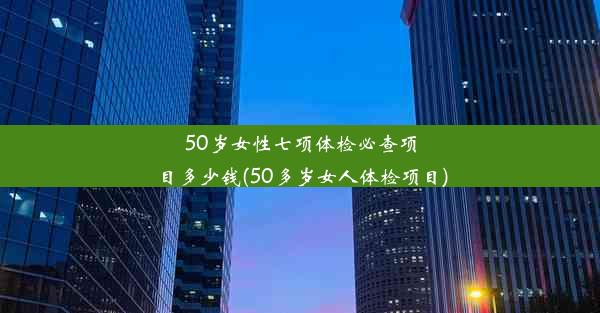 50岁女性七项体检必查项目多少钱(50多岁女人体检项目)